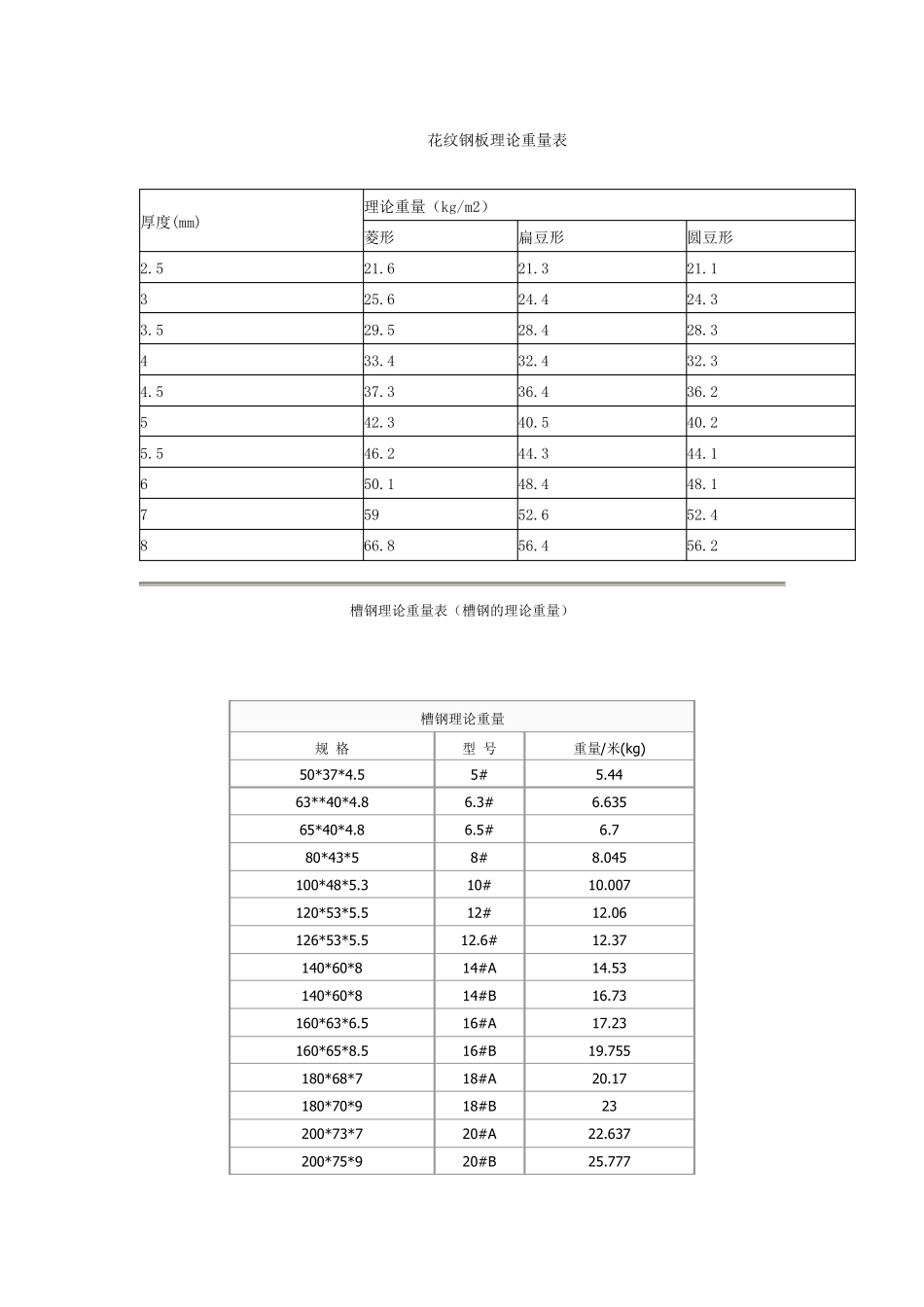 花纹钢板理论重量表

| 厚度(mm) | 理论重量（kg/m2） | | |
|---|---|---|---|
| | 菱形 | 扁豆形 | 圆豆形 |
| 2.5 | 21.6 | 21.3 | 21.1 |
| 3 | 25.6 | 24.4 | 24.3 |
| 3.5 | 29.5 | 28.4 | 28.3 |
| 4 | 33.4 | 32.4 | 32.3 |
| 4.5 | 37.3 | 36.4 | 36.2 |
| 5 | 42.3 | 40.5 | 40.2 |
| 5.5 | 46.2 | 44.3 | 44.1 |
| 6 | 50.1 | 48.4 | 48.1 |
| 7 | 59 | 52.6 | 52.4 |
| 8 | 66.8 | 56.4 | 56.2 |

槽钢理论重量表（槽钢的理论重量）

| 槽钢理论重量 | | |
|---|---|---|
| 规 格 | 型 号 | 重量/米(kg) |
| 50*37*4.5 | 5# | 5.44 |
| 63**40*4.8 | 6.3# | 6.635 |
| 65*40*4.8 | 6.5# | 6.7 |
| 80*43*5 | 8# | 8.045 |
| 100*48*5.3 | 10# | 10.007 |
| 120*53*5.5 | 12# | 12.06 |
| 126*53*5.5 | 12.6# | 12.37 |
| 140*60*8 | 14#A | 14.53 |
| 140*60*8 | 14#B | 16.73 |
| 160*63*6.5 | 16#A | 17.23 |
| 160*65*8.5 | 16#B | 19.755 |
| 180*68*7 | 18#A | 20.17 |
| 180*70*9 | 18#B | 23 |
| 200*73*7 | 20#A | 22.637 |
| 200*75*9 | 20#B | 25.777 |